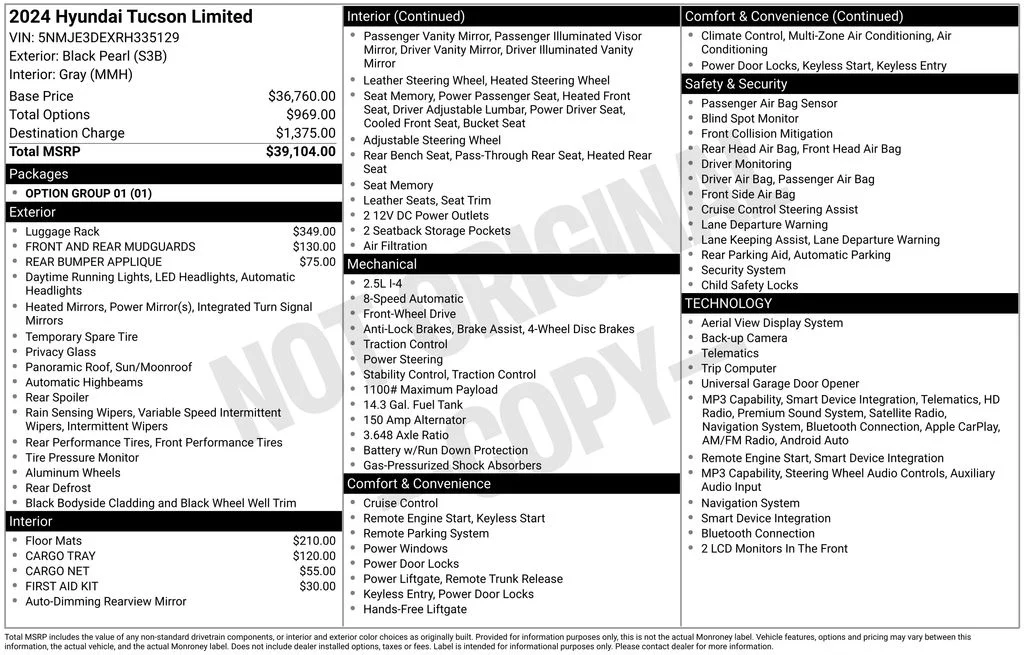 2024 Hyundai Tucson Limited
VIN: 5NMJE3DEXRH335129
Exterior: Black Pearl (S3B)
Interior: Gray (MMH)

Base Price $36,760.00
Total Options $969.00
Destination Charge $1,375.00
Total MSRP $39,104.00

Packages
• OPTION GROUP 01 (01)

Exterior
• Luggage Rack $349.00
• FRONT AND REAR MUDGUARDS $130.00
• REAR BUMPER APPLIQUE $75.00
• Daytime Running Lights, LED Headlights, Automatic Headlights
• Heated Mirrors, Power Mirror(s), Integrated Turn Signal Mirrors
• Temporary Spare Tire
• Privacy Glass
• Panoramic Roof, Sun/Moonroof
• Automatic Highbeams
• Rear Spoiler
• Rain Sensing Wipers, Variable Speed Intermittent Wipers, Intermittent Wipers
• Rear Performance Tires, Front Performance Tires
• Tire Pressure Monitor
• Aluminum Wheels
• Rear Defrost
• Black Bodyside Cladding and Black Wheel Well Trim

Interior
• Floor Mats $210.00
• CARGO TRAY $120.00
• CARGO NET $55.00
• FIRST AID KIT $30.00
• Auto-Dimming Rearview Mirror

Interior (Continued)
• Passenger Vanity Mirror, Passenger Illuminated Visor Mirror, Driver Vanity Mirror, Driver Illuminated Vanity Mirror
• Leather Steering Wheel, Heated Steering Wheel
• Seat Memory, Power Passenger Seat, Heated Front Seat, Driver Adjustable Lumbar, Power Driver Seat, Cooled Front Seat, Bucket Seat
• Adjustable Steering Wheel
• Rear Bench Seat, Pass-Through Rear Seat, Heated Rear Seat
• Seat Memory
• Leather Seats, Seat Trim
• 2 12V DC Power Outlets
• 2 Seatback Storage Pockets
• Air Filtration

Mechanical
• 2.5L I-4
• 8-Speed Automatic
• Front-Wheel Drive
• Anti-Lock Brakes, Brake Assist, 4-Wheel Disc Brakes
• Traction Control
• Power Steering
• Stability Control, Traction Control
• 1100# Maximum Payload
• 14.3 Gal. Fuel Tank
• 150 Amp Alternator
• 3.648 Axle Ratio
• Battery w/Run Down Protection
• Gas-Pressurized Shock Absorbers

Comfort & Convenience
• Cruise Control
• Remote Engine Start, Keyless Start
• Remote Parking System
• Power Windows
• Power Door Locks
• Power Liftgate, Remote Trunk Release
• Keyless Entry, Power Door Locks
• Hands-Free Liftgate

Comfort & Convenience (Continued)
• Climate Control, Multi-Zone Air Conditioning, Air Conditioning
• Power Door Locks, Keyless Start, Keyless Entry

Safety & Security
• Passenger Air Bag Sensor
• Blind Spot Monitor
• Front Collision Mitigation
• Rear Head Air Bag, Front Head Air Bag
• Driver Monitoring
• Driver Air Bag, Passenger Air Bag
• Front Side Air Bag
• Cruise Control Steering Assist
• Lane Departure Warning
• Lane Keeping Assist, Lane Departure Warning
• Rear Parking Aid, Automatic Parking
• Security System
• Child Safety Locks

TECHNOLOGY
• Aerial View Display System
• Back-up Camera
• Telematics
• Trip Computer
• Universal Garage Door Opener
• MP3 Capability, Smart Device Integration, Telematics, HD Radio, Premium Sound System, Satellite Radio, Navigation System, Bluetooth Connection, Apple CarPlay, AM/FM Radio, Android Auto
• Remote Engine Start, Smart Device Integration
• MP3 Capability, Steering Wheel Audio Controls, Auxiliary Audio Input
• Navigation System
• Smart Device Integration
• Bluetooth Connection
• 2 LCD Monitors In The Front

Total MSRP includes the value of any non-standard drivetrain components, or interior and exterior color choices as originally built. Provided for information purposes only, this is not the actual Monroney label. Vehicle features, options and pricing may vary between this information, the actual vehicle, and the actual Monroney label. Does not include dealer installed options, taxes or fees. Label is intended for informational purposes only. Please contact dealer for more information.

NOT ORIGINAL COPY